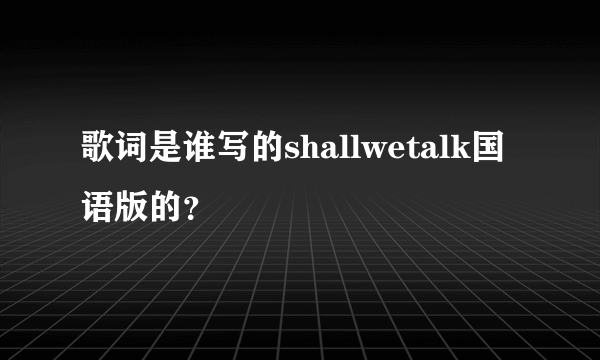 歌词是谁写的shallwetalk国语版的?